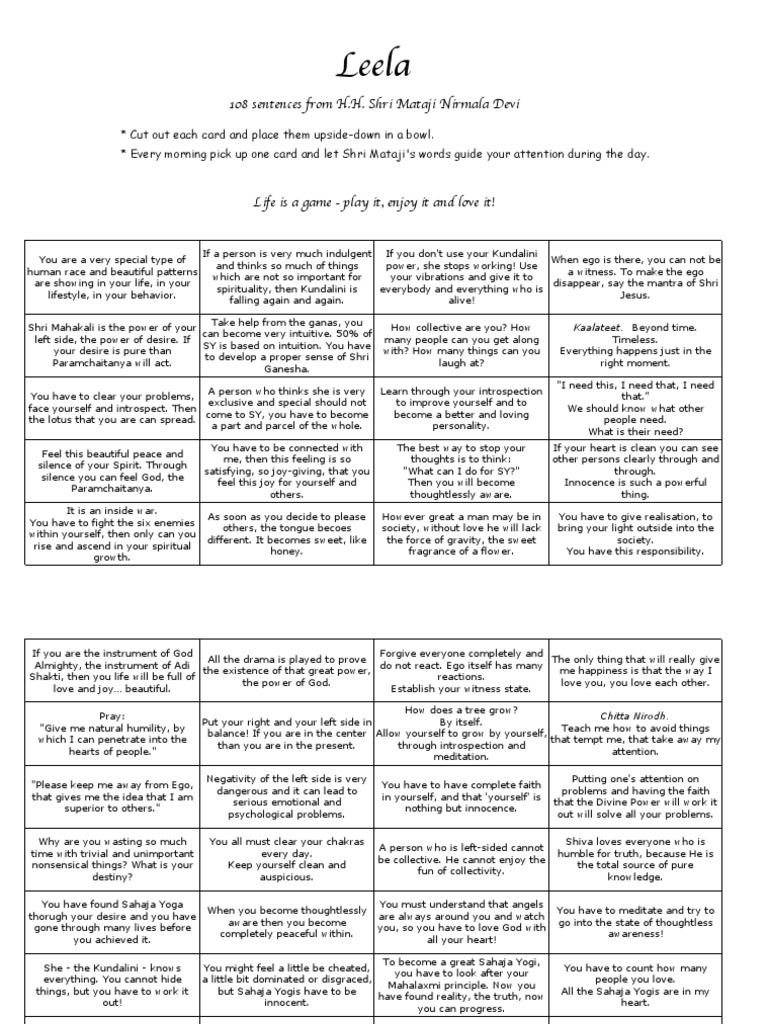 Leela

108 sentences from H.H. Shri Mataji Nirmala Devi

* Cut out each card and place them upside-down in a bowl.
* Every morning pick up one card and let Shri Mataji's words guide your attention during the day.

Life is a game - play it, enjoy it and love it!

| | | | |
|---|---|---|---|
| You are a very special type of human race and beautiful patterns are showing in your life, in your lifestyle, in your behavior. | If a person is very much indulgent and thinks so much of things which are not so important for spirituality, then Kundalini is falling again and again. | If you don't use your Kundalini power, she stops working! Use your vibrations and give it to everybody and everything who is alive! | When ego is there, you can not be a witness. To make the ego disappear, say the mantra of Shri Jesus. |
| Shri Mahakali is the power of your left side, the power of desire. If your desire is pure than Paramchaitanya will act. | Take help from the ganas, you can become very intuitive. 50% of SY is based on intuition. You have to develop a proper sense of Shri Ganesha. | How collective are you? How many people can you get along with? How many things can you laugh at? | Kaalateet. Beyond time. Timeless. Everything happens just in the right moment. |
| You have to clear your problems, face yourself and introspect. Then the lotus that you are can spread. | A person who thinks she is very exclusive and special should not come to SY, you have to become a part and parcel of the whole. | Learn through your introspection to improve yourself and to become a better and loving personality. | "I need this, I need that, I need that." We should know what other people need. What is their need? |
| Feel this beautiful peace and silence of your Spirit. Through silence you can feel God, the Paramchaitanya. | You have to be connected with me, then this feeling is so satisfying, so joy-giving, that you feel this joy for yourself and others. | The best way to stop your thoughts is to think: "What can I do for SY?" Then you will become thoughtlessly aware. | If your heart is clean you can see other persons clearly through and through. Innocence is such a powerful thing. |
| It is an inside war. You have to fight the six enemies within yourself, then only can you rise and ascend in your spiritual growth. | As soon as you decide to please others, the tongue becomes different. It becomes sweet, like honey. | However great a man may be in society, without love he will lack the force of gravity, the sweet fragrance of a flower. | You have to give realisation, to bring your light outside into the society. You have this responsibility. |

| | | | |
|---|---|---|---|
| If you are the instrument of God Almighty, the instrument of Adi Shakti, then you life will be full of love and joy... beautiful. | All the drama is played to prove the existence of that great power, the power of God. | Forgive everyone completely and do not react. Ego itself has many reactions. Establish your witness state. | The only thing that will really give me happiness is that the way I love you, you love each other. |
| Pray: "Give me natural humility, by which I can penetrate into the hearts of people." | Put your right and your left side in balance! If you are in the center than you are in the present. | How does a tree grow? By itself. Allow yourself to grow by yourself, through introspection and meditation. | Chitta Nirodh. Teach me how to avoid things that tempt me, that take away my attention. |
| "Please keep me away from Ego, that gives me the idea that I am superior to others." | Negativity of the left side is very dangerous and it can lead to serious emotional and psychological problems. | You have to have complete faith in yourself, and that 'yourself' is nothing but innocence. | Putting one's attention on problems and having the faith that the Divine Power will work it out will solve all your problems. |
| Why are you wasting so much time with trivial and unimportant nonsensical things? What is your destiny? | You all must clear your chakras every day. Keep yourself clean and auspicious. | A person who is left-sided cannot be collective. He cannot enjoy the fun of collectivity. | Shiva loves everyone who is humble for truth, because He is the total source of pure knowledge. |
| You have found Sahaja Yoga thorugh your desire and you have gone through many lives before you achieved it. | When you become thoughtlessly aware then you become completely peaceful within. | You must understand that angels are always around you and watch you, so you have to love God with all your heart! | You have to meditate and try to go into the state of thoughtless awareness! |
| She - the Kundalini - knows everything. You cannot hide things, but you have to work it out! | You might feel a little be cheated, a little bit dominated or disgraced, but Sahaja Yogis have to be innocent. | To become a great Sahaja Yogi, you have to look after your Mahalaxmi principle. Now you have found reality, the truth, now you can progress. | You have to count how many people you love. All the Sahaja Yogis are in my heart. |